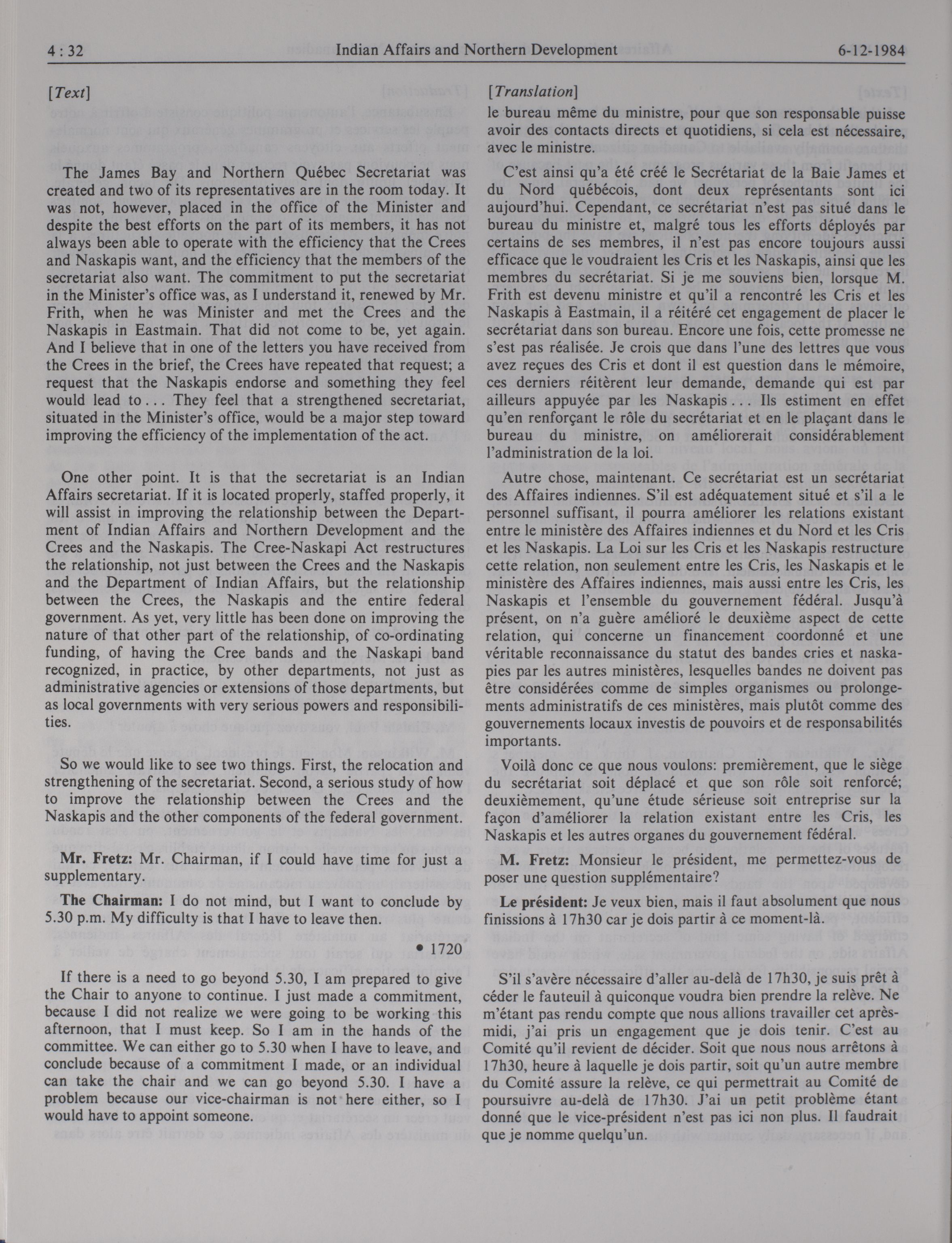 4 : 32 Indian Affairs and Northern Development 6-12-1984

[Text]

The James Bay and Northern Québec Secretariat was created and two of its representatives are in the room today. It was not, however, placed in the office of the Minister and despite the best efforts on the part of its members, it has not always been able to operate with the efficiency that the Crees and Naskapis want, and the efficiency that the members of the secretariat also want. The commitment to put the secretariat in the Minister's office was, as I understand it, renewed by Mr. Frith, when he was Minister and met the Crees and the Naskapis in Eastmain. That did not come to be, yet again. And I believe that in one of the letters you have received from the Crees in the brief, the Crees have repeated that request; a request that the Naskapis endorse and something they feel would lead to . . . They feel that a strengthened secretariat, situated in the Minister's office, would be a major step toward improving the efficiency of the implementation of the act.

One other point. It is that the secretariat is an Indian Affairs secretariat. If it is located properly, staffed properly, it will assist in improving the relationship between the Department of Indian Affairs and Northern Development and the Crees and the Naskapis. The Cree-Naskapi Act restructures the relationship, not just between the Crees and the Naskapis and the Department of Indian Affairs, but the relationship between the Crees, the Naskapis and the entire federal government. As yet, very little has been done on improving the nature of that other part of the relationship, of co-ordinating funding, of having the Cree bands and the Naskapi band recognized, in practice, by other departments, not just as administrative agencies or extensions of those departments, but as local governments with very serious powers and responsibilities.

So we would like to see two things. First, the relocation and strengthening of the secretariat. Second, a serious study of how to improve the relationship between the Crees and the Naskapis and the other components of the federal government.

**Mr. Fretz:** Mr. Chairman, if I could have time for just a supplementary.

**The Chairman:** I do not mind, but I want to conclude by 5.30 p.m. My difficulty is that I have to leave then.

• 1720

If there is a need to go beyond 5.30, I am prepared to give the Chair to anyone to continue. I just made a commitment, because I did not realize we were going to be working this afternoon, that I must keep. So I am in the hands of the committee. We can either go to 5.30 when I have to leave, and conclude because of a commitment I made, or an individual can take the chair and we can go beyond 5.30. I have a problem because our vice-chairman is not here either, so I would have to appoint someone.

[Translation]

le bureau même du ministre, pour que son responsable puisse avoir des contacts directs et quotidiens, si cela est nécessaire, avec le ministre.

C'est ainsi qu'a été créé le Secrétariat de la Baie James et du Nord québécois, dont deux représentants sont ici aujourd'hui. Cependant, ce secrétariat n'est pas situé dans le bureau du ministre et, malgré tous les efforts déployés par certains de ses membres, il n'est pas encore toujours aussi efficace que le voudraient les Cris et les Naskapis, ainsi que les membres du secrétariat. Si je me souviens bien, lorsque M. Frith est devenu ministre et qu'il a rencontré les Cris et les Naskapis à Eastmain, il a réitéré cet engagement de placer le secrétariat dans son bureau. Encore une fois, cette promesse ne s'est pas réalisée. Je crois que dans l'une des lettres que vous avez reçues des Cris et dont il est question dans le mémoire, ces derniers réitèrent leur demande, demande qui est par ailleurs appuyée par les Naskapis . . . Ils estiment en effet qu'en renforçant le rôle du secrétariat et en le plaçant dans le bureau du ministre, on améliorerait considérablement l'administration de la loi.

Autre chose, maintenant. Ce secrétariat est un secrétariat des Affaires indiennes. S'il est adéquatement situé et s'il a le personnel suffisant, il pourra améliorer les relations existant entre le ministère des Affaires indiennes et du Nord et les Cris et les Naskapis. La Loi sur les Cris et les Naskapis restructure cette relation, non seulement entre les Cris, les Naskapis et le ministère des Affaires indiennes, mais aussi entre les Cris, les Naskapis et l'ensemble du gouvernement fédéral. Jusqu'à présent, on n'a guère amélioré le deuxième aspect de cette relation, qui concerne un financement coordonné et une véritable reconnaissance du statut des bandes cries et naskapies par les autres ministères, lesquelles bandes ne doivent pas être considérées comme de simples organismes ou prolongements administratifs de ces ministères, mais plutôt comme des gouvernements locaux investis de pouvoirs et de responsabilités importants.

Voilà donc ce que nous voulons: premièrement, que le siège du secrétariat soit déplacé et que son rôle soit renforcé; deuxièmement, qu'une étude sérieuse soit entreprise sur la façon d'améliorer la relation existant entre les Cris, les Naskapis et les autres organes du gouvernement fédéral.

**M. Fretz:** Monsieur le président, me permettez-vous de poser une question supplémentaire?

**Le président:** Je veux bien, mais il faut absolument que nous finissions à 17h30 car je dois partir à ce moment-là.

S'il s'avère nécessaire d'aller au-delà de 17h30, je suis prêt à céder le fauteuil à quiconque voudra bien prendre la relève. Ne m'étant pas rendu compte que nous allions travailler cet après-midi, j'ai pris un engagement que je dois tenir. C'est au Comité qu'il revient de décider. Soit que nous nous arrêtons à 17h30, heure à laquelle je dois partir, soit qu'un autre membre du Comité assure la relève, ce qui permettrait au Comité de poursuivre au-delà de 17h30. J'ai un petit problème étant donné que le vice-président n'est pas ici non plus. Il faudrait que je nomme quelqu'un.